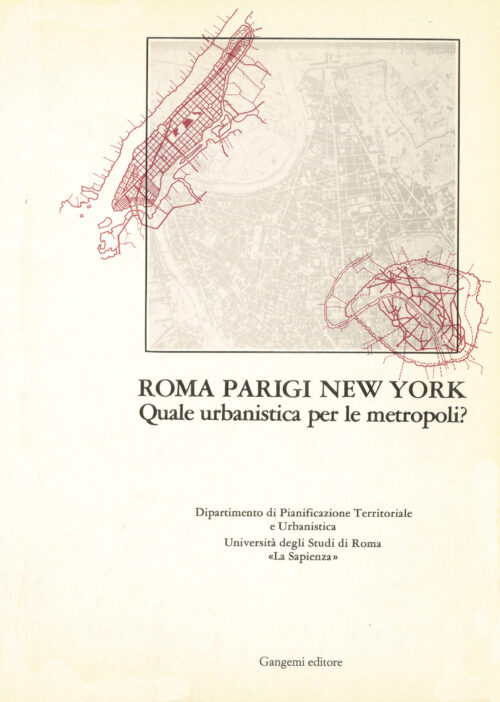 ROMA PARIGI NEW YORK
Quale urbanistica per le metropoli?

Dipartimento di Pianificazione Territoriale
e Urbanistica
Università degli Studi di Roma
«La Sapienza»

Gangemi editore